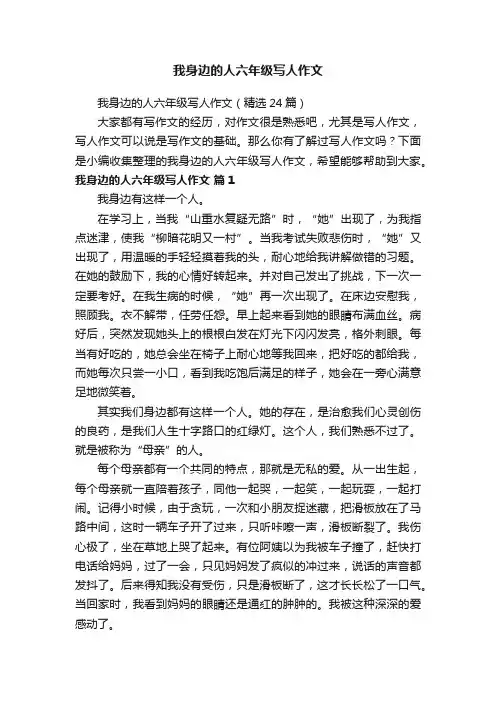 我身边的人六年级写人作文

我身边的人六年级写人作文（精选 24 篇）

大家都有写作文的经历，对作文很是熟悉吧，尤其是写人作文，写人作文可以说是写作文的基础。那么你有了解过写人作文吗？下面是小编收集整理的我身边的人六年级写人作文，希望能够帮助到大家。

我身边的人六年级写人作文 篇 1

我身边有这样一个人。

在学习上，当我“山重水复疑无路”时，“她”出现了，为我指点迷津，使我“柳暗花明又一村”。当我考试失败悲伤时，“她”又出现了，用温暖的手轻轻摸着我的头，耐心地给我讲解做错的习题。在她的鼓励下，我的心情好转起来。并对自己发出了挑战，下一次一定要考好。在我生病的时候，“她”再一次出现了。在床边安慰我，照顾我。衣不解带，任劳任怨。早上起来看到她的眼睛布满血丝。病好后，突然发现她头上的根根白发在灯光下闪闪发亮，格外刺眼。每当有好吃的，她总会坐在椅子上耐心地等我回来，把好吃的都给我，而她每次只尝一小口，看到我吃饱后满足的样子，她会在一旁心满意足地微笑着。

其实我们身边都有这样一个人。她的存在，是治愈我们心灵创伤的良药，是我们人生十字路口的红绿灯。这个人，我们熟悉不过了。就是被称为“母亲”的人。

每个母亲都有一个共同的特点，那就是无私的爱。从一出生起，每个母亲就一直陪着孩子，同他一起哭，一起笑，一起玩耍，一起打闹。记得小时候，由于贪玩，一次和小朋友捉迷藏，把滑板放在了马路中间，这时一辆车子开了过来，只听咔嚓一声，滑板断裂了。我伤心极了，坐在草地上哭了起来。有位阿姨以为我被车子撞了，赶快打电话给妈妈，过了一会，只见妈妈发了疯似的冲过来，说话的声音都发抖了。后来得知我没有受伤，只是滑板断了，这才长长松了一口气。当回家时，我看到妈妈的眼睛还是通红的肿肿的。我被这种深深的爱感动了。